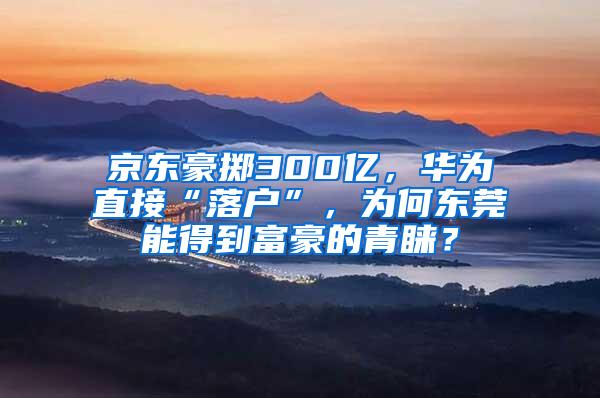 京东豪掷300亿，华为直接“落户”，为何东莞能得到富豪的青睐？